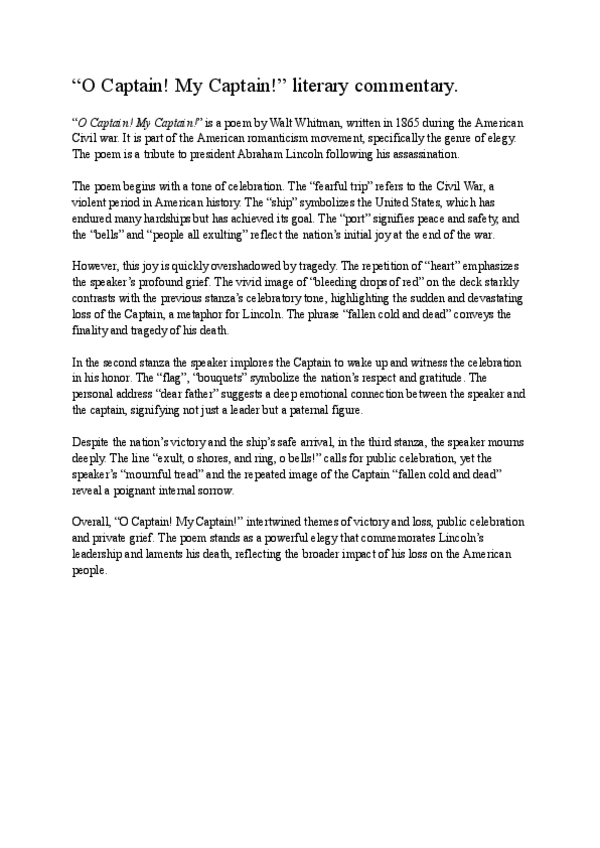 “O Captain! My Captain!” literary commentary.

“O Captain! My Captain!” is a poem by Walt Whitman, written in 1865 during the American Civil war. It is part of the American romanticism movement, specifically the genre of elegy. The poem is a tribute to president Abraham Lincoln following his assassination.

The poem begins with a tone of celebration. The “fearful trip” refers to the Civil War, a violent period in American history. The “ship” symbolizes the United States, which has endured many hardships but has achieved its goal. The “port” signifies peace and safety, and the “bells” and “people all exulting” reflect the nation’s initial joy at the end of the war.

However, this joy is quickly overshadowed by tragedy. The repetition of “heart” emphasizes the speaker’s profound grief. The vivid image of “bleeding drops of red” on the deck starkly contrasts with the previous stanza’s celebratory tone, highlighting the sudden and devastating loss of the Captain, a metaphor for Lincoln. The phrase “fallen cold and dead” conveys the finality and tragedy of his death.

In the second stanza the speaker implores the Captain to wake up and witness the celebration in his honor. The “flag”, “bouquets” symbolize the nation’s respect and gratitude. The personal address “dear father” suggests a deep emotional connection between the speaker and the captain, signifying not just a leader but a paternal figure.

Despite the nation’s victory and the ship’s safe arrival, in the third stanza, the speaker mourns deeply. The line “exult, o shores, and ring, o bells!” calls for public celebration, yet the speaker’s “mournful tread” and the repeated image of the Captain “fallen cold and dead” reveal a poignant internal sorrow.

Overall, “O Captain! My Captain!” intertwined themes of victory and loss, public celebration and private grief. The poem stands as a powerful elegy that commemorates Lincoln’s leadership and laments his death, reflecting the broader impact of his loss on the American people.